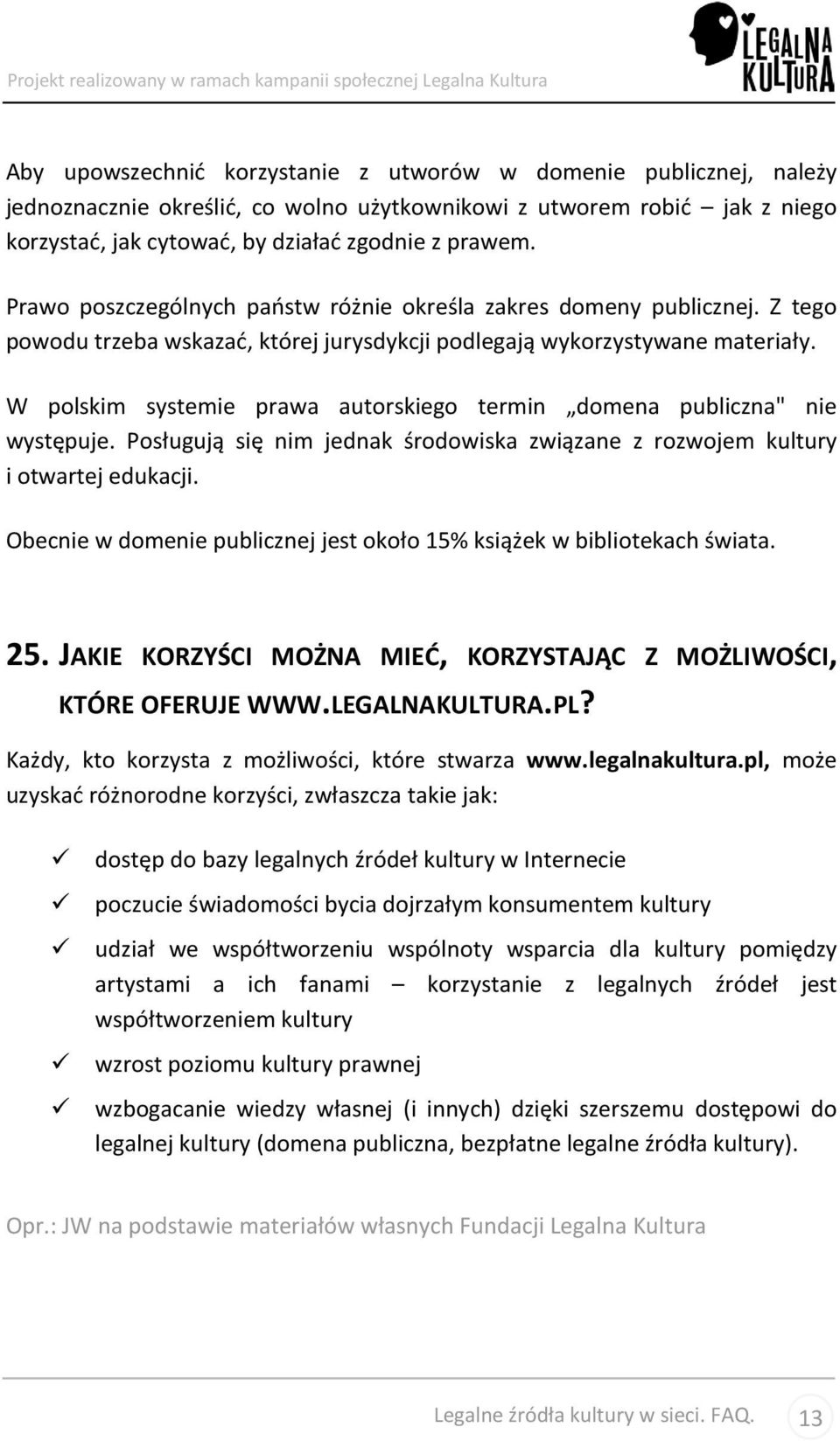 Projekt realizowany w ramach kampanii społecznej Legalna Kultura

LEGALNA KULTURA

Aby upowszechnić korzystanie z utworów w domenie publicznej, należy jednoznacznie określić, co wolno użytkownikowi z utworem robić – jak z niego korzystać, jak cytować, by działać zgodnie z prawem.

Prawo poszczególnych państw różnie określa zakres domeny publicznej. Z tego powodu trzeba wskazać, której jurysdykcji podlegają wykorzystywane materiały.

W polskim systemie prawa autorskiego termin „domena publiczna" nie występuje. Posługują się nim jednak środowiska związane z rozwojem kultury i otwartej edukacji.

Obecnie w domenie publicznej jest około 15% książek w bibliotekach świata.

25. JAKIE KORZYŚCI MOŻNA MIEĆ, KORZYSTAJĄC Z MOŻLIWOŚCI, KTÓRE OFERUJE WWW.LEGALNAKULTURA.PL?

Każdy, kto korzysta z możliwości, które stwarza www.legalnakultura.pl, może uzyskać różnorodne korzyści, zwłaszcza takie jak:

✓ dostęp do bazy legalnych źródeł kultury w Internecie
✓ poczucie świadomości bycia dojrzałym konsumentem kultury
✓ udział we współtworzeniu wspólnoty wsparcia dla kultury pomiędzy artystami a ich fanami – korzystanie z legalnych źródeł jest współtworzeniem kultury
✓ wzrost poziomu kultury prawnej
✓ wzbogacanie wiedzy własnej (i innych) dzięki szerszemu dostępowi do legalnej kultury (domena publiczna, bezpłatne legalne źródła kultury).

Opr.: JW na podstawie materiałów własnych Fundacji Legalna Kultura

Legalne źródła kultury w sieci. FAQ. 13